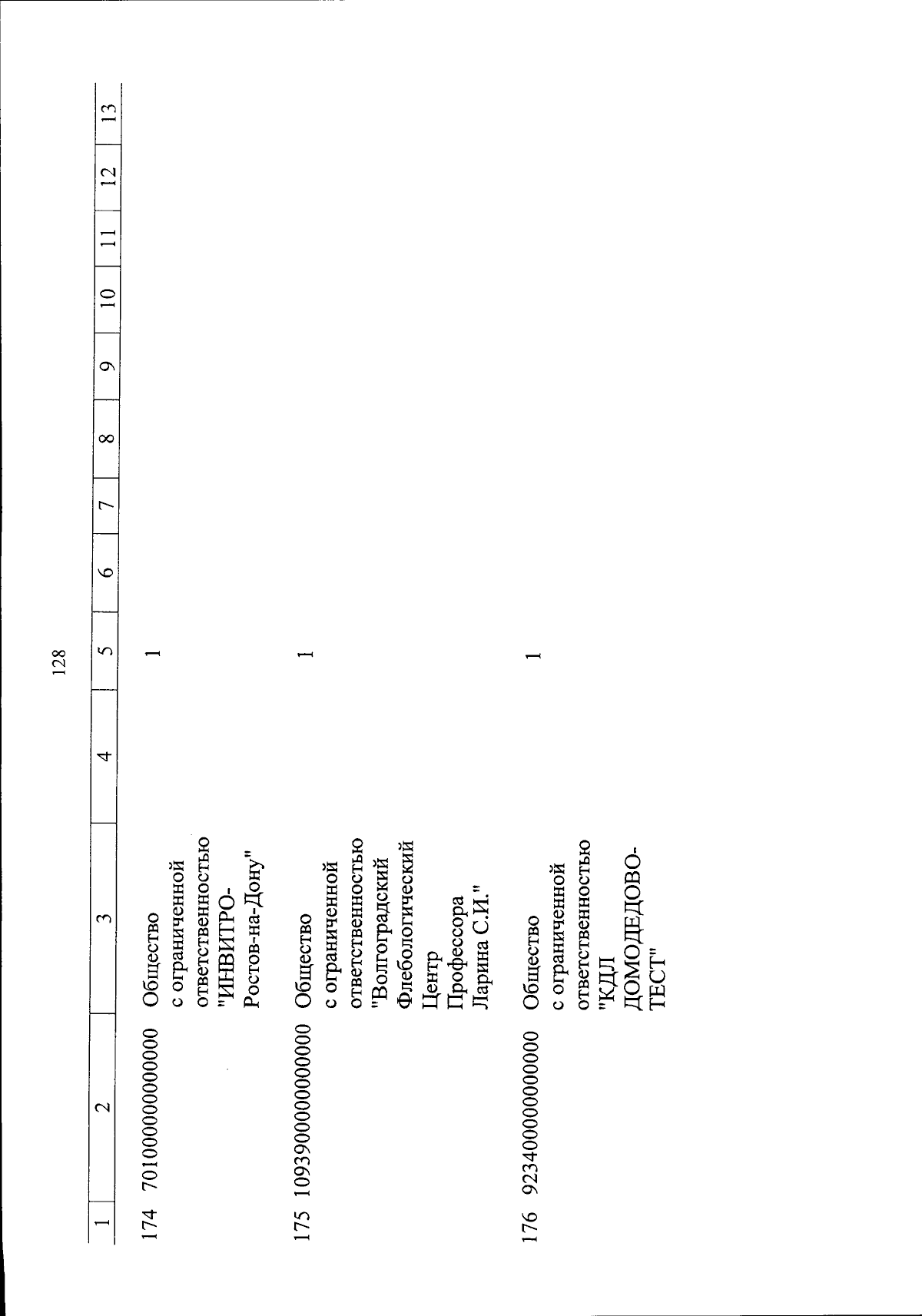 128

| 1 | 2 | 3 | 4 | 5 | 6 | 7 | 8 | 9 | 10 | 11 | 12 | 13 |
|---|---|---|---|---|---|---|---|---|---|---|---|---|
| 174 | 701000000000000 | Общество с ограниченной ответственностью "ИНВИТРО-Ростов-на-Дону" | | 1 | | | | | | | | |
| 175 | 109390000000000 | Общество с ограниченной ответственностью "Волгоградский Флебологический Центр Профессора Ларина С.И." | | 1 | | | | | | | | |
| 176 | 923400000000000 | Общество с ограниченной ответственностью "КДЛ ДОМОДЕДОВО-ТЕСТ" | | 1 | | | | | | | | |